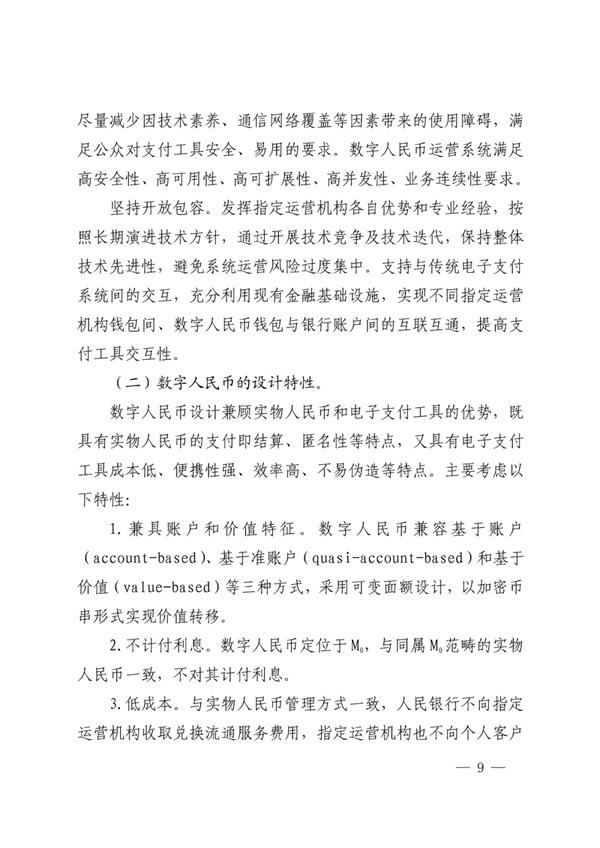 尽量减少因技术素养、通信网络覆盖等因素带来的使用障碍，满足公众对支付工具安全、易用的要求。数字人民币运营系统满足高安全性、高可用性、高可扩展性、高并发性、业务连续性要求。

坚持开放包容。发挥指定运营机构各自优势和专业经验，按照长期演进技术方针，通过开展技术竞争及技术迭代，保持整体技术先进性，避免系统运营风险过度集中。支持与传统电子支付系统间的交互，充分利用现有金融基础设施，实现不同指定运营机构钱包间、数字人民币钱包与银行账户间的互联互通，提高支付工具交互性。

（二）数字人民币的设计特性。

数字人民币设计兼顾实物人民币和电子支付工具的优势，既具有实物人民币的支付即结算、匿名性等特点，又具有电子支付工具成本低、便携性强、效率高、不易伪造等特点。主要考虑以下特性：

1. 兼具账户和价值特征。数字人民币兼容基于账户（account-based）、基于准账户（quasi-account-based）和基于价值（value-based）等三种方式，采用可变面额设计，以加密币串形式实现价值转移。

2. 不计付利息。数字人民币定位于$M_0$，与同属$M_0$范畴的实物人民币一致，不对其计付利息。

3. 低成本。与实物人民币管理方式一致，人民银行不向指定运营机构收取兑换流通服务费用，指定运营机构也不向个人客户

— 9 —